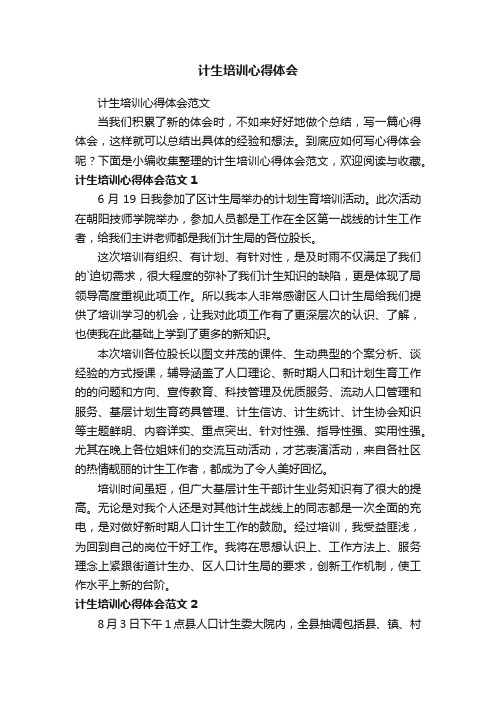 计生培训心得体会

计生培训心得体会范文

当我们积累了新的体会时，不如来好好地做个总结，写一篇心得体会，这样就可以总结出具体的经验和想法。到底应如何写心得体会呢？下面是小编收集整理的计生培训心得体会范文，欢迎阅读与收藏。

计生培训心得体会范文 1

6 月 19 日我参加了区计生局举办的计划生育培训活动。此次活动在朝阳技师学院举办，参加人员都是工作在全区第一战线的计生工作者，给我们主讲老师都是我们计生局的各位股长。

这次培训有组织、有计划、有针对性，是及时雨不仅满足了我们的`迫切需求，很大程度的弥补了我们计生知识的缺陷，更是体现了局领导高度重视此项工作。所以我本人非常感谢区人口计生局给我们提供了培训学习的机会，让我对此项工作有了更深层次的认识、了解，也使我在此基础上学到了更多的新知识。

本次培训各位股长以图文并茂的课件、生动典型的个案分析、谈经验的方式授课，辅导涵盖了人口理论、新时期人口和计划生育工作的的问题和方向、宣传教育、科技管理及优质服务、流动人口管理和服务、基层计划生育药具管理、计生信访、计生统计、计生协会知识等主题鲜明、内容详实、重点突出、针对性强、指导性强、实用性强。尤其在晚上各位姐妹们的交流互动活动，才艺表演活动，来自各社区的热情靓丽的计生工作者，都成为了令人美好回忆。

培训时间虽短，但广大基层计生干部计生业务知识有了很大的提高。无论是对我个人还是对其他计生战线上的同志都是一次全面的充电，是对做好新时期人口计生工作的鼓励。经过培训，我受益匪浅，为回到自己的岗位干好工作。我将在思想认识上、工作方法上、服务理念上紧跟街道计生办、区人口计生局的要求，创新工作机制，使工作水平上新的台阶。

计生培训心得体会范文 2

8 月 3 日下午 1 点县人口计生委大院内，全县抽调包括县、镇、村